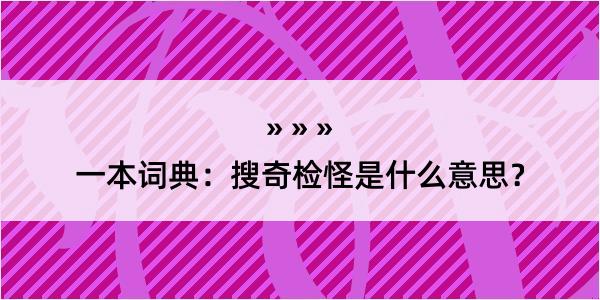 » » »

一本词典：搜奇检怪是什么意思？